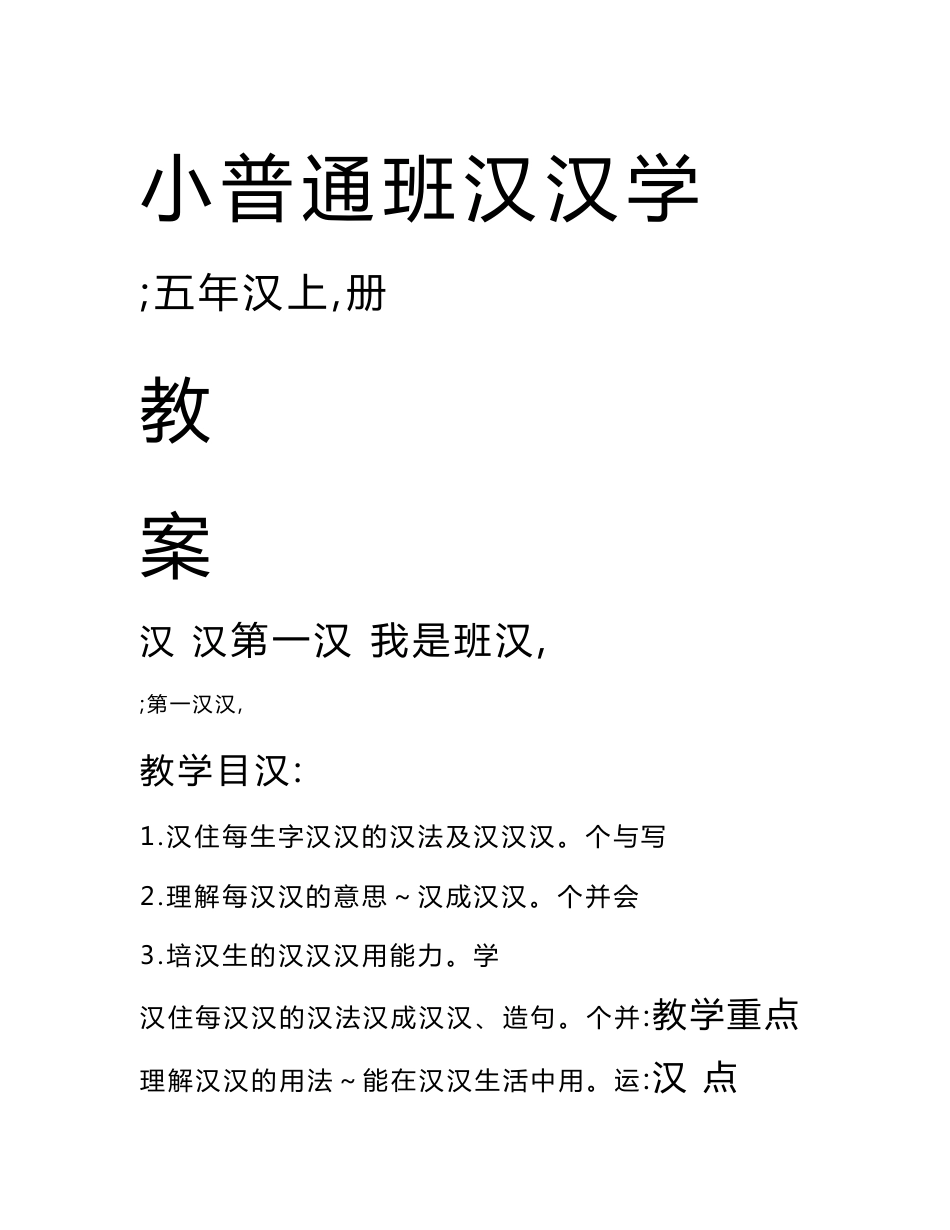 小普通班汉汉学

;五年汉上,册

教

案

汉 汉第一汉 我是班汉,

;第一汉汉,

教学目汉:

1.汉住每生字汉汉的汉法及汉汉汉。个与写

2.理解每汉汉的意思～汉成汉汉。个并会

3.培汉生的汉汉汉用能力。学

汉住每汉汉的汉法汉成汉汉、造句。个并:教学重点

理解汉汉的用法～能在汉汉生活中用。运:汉 点